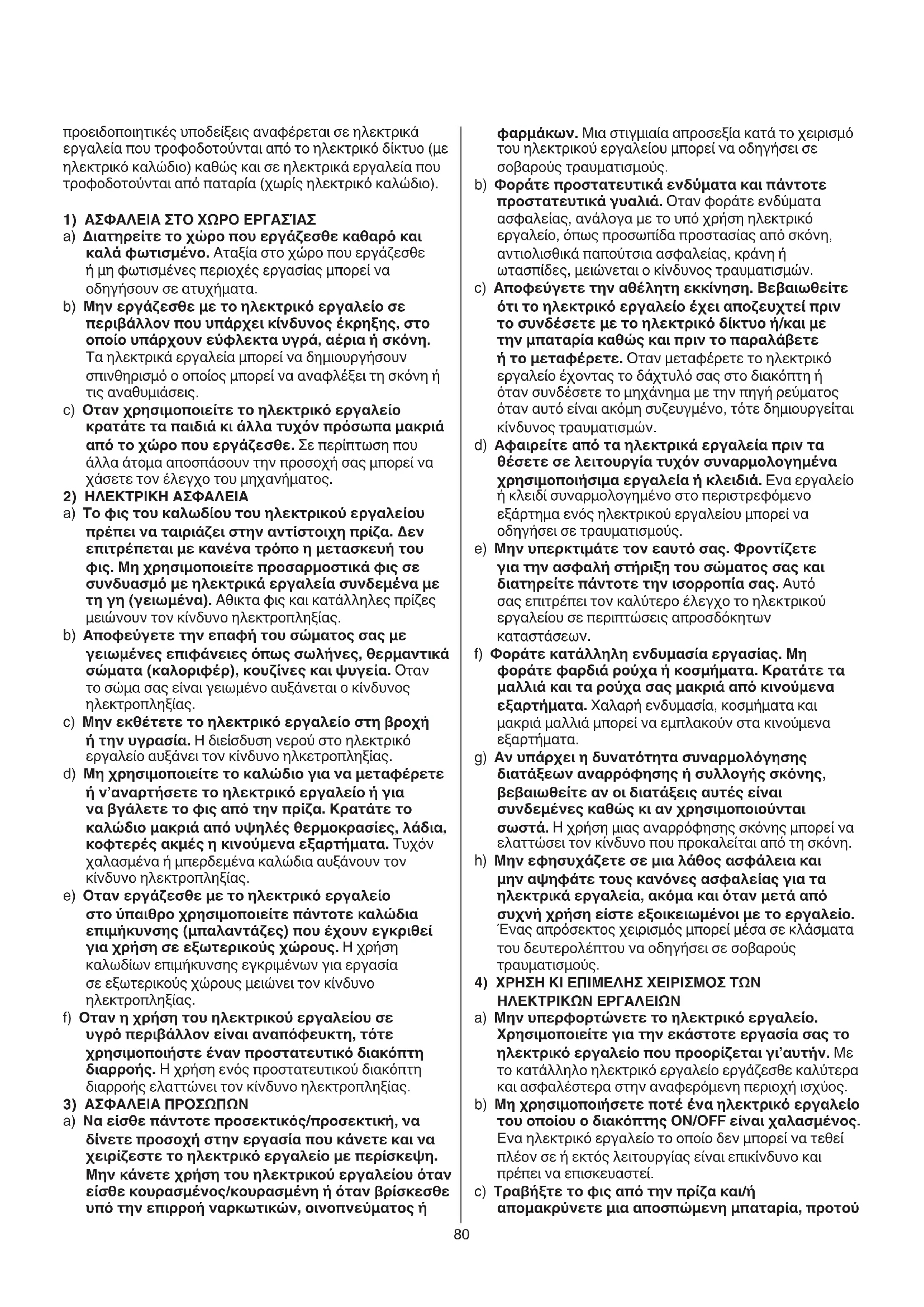 προειδοποιητικές υποδείξεις αναφέρεται σε ηλεκτρικά εργαλεία που τροφοδοτούνται από το ηλεκτρικό δίκτυο (με ηλεκτρικό καλώδιο) καθώς και σε ηλεκτρικά εργαλεία που τροφοδοτούνται από παταρία (χωρίς ηλεκτρικό καλώδιο).

1) ΑΣΦΑΛΕΙΑ ΣΤΟ ΧΩΡΟ ΕΡΓΑΣΊΑΣ
a) Διατηρείτε το χώρο που εργάζεσθε καθαρό και καλά φωτισμένο. Αταξία στο χώρο που εργάζεσθε ή μη φωτισμένες περιοχές εργασίας μπορεί να οδηγήσουν σε ατυχήματα.
b) Μην εργάζεσθε με το ηλεκτρικό εργαλείο σε περιβάλλον που υπάρχει κίνδυνος έκρηξης, στο οποίο υπάρχουν εύφλεκτα υγρά, αέρια ή σκόνη. Τα ηλεκτρικά εργαλεία μπορεί να δημιουργήσουν σπινθηρισμό ο οποίος μπορεί να αναφλέξει τη σκόνη ή τις αναθυμιάσεις.
c) Οταν χρησιμοποιείτε το ηλεκτρικό εργαλείο κρατάτε τα παιδιά κι άλλα τυχόν πρόσωπα μακριά από το χώρο που εργάζεσθε. Σε περίπτωση που άλλα άτομα αποσπάσουν την προσοχή σας μπορεί να χάσετε τον έλεγχο του μηχανήματος.
2) ΗΛΕΚΤΡΙΚΗ ΑΣΦΑΛΕΙΑ
a) Το φις του καλωδίου του ηλεκτρικού εργαλείου πρέπει να ταιριάζει στην αντίστοιχη πρίζα. Δεν επιτρέπεται με κανένα τρόπο η μετασκευή του φις. Μη χρησιμοποιείτε προσαρμοστικά φις σε συνδυασμό με ηλεκτρικά εργαλεία συνδεμένα με τη γη (γειωμένα). Αθικτα φις και κατάλληλες πρίζες μειώνουν τον κίνδυνο ηλεκτροπληξίας.
b) Αποφεύγετε την επαφή του σώματος σας με γειωμένες επιφάνειες όπως σωλήνες, θερμαντικά σώματα (καλοριφέρ), κουζίνες και ψυγεία. Οταν το σώμα σας είναι γειωμένο αυξάνεται ο κίνδυνος ηλεκτροπληξίας.
c) Μην εκθέτετε το ηλεκτρικό εργαλείο στη βροχή ή την υγρασία. Η διείσδυση νερού στο ηλεκτρικό εργαλείο αυξάνει τον κίνδυνο ηλκετροπληξίας.
d) Μη χρησιμοποιείτε το καλώδιο για να μεταφέρετε ή ν'αναρτήσετε το ηλεκτρικό εργαλείο ή για να βγάλετε το φις από την πρίζα. Κρατάτε το καλώδιο μακριά από υψηλές θερμοκρασίες, λάδια, κοφτερές ακμές η κινούμενα εξαρτήματα. Τυχόν χαλασμένα ή μπερδεμένα καλώδια αυξάνουν τον κίνδυνο ηλεκτροπληξίας.
e) Οταν εργάζεσθε με το ηλεκτρικό εργαλείο στο ύπαιθρο χρησιμοποιείτε πάντοτε καλώδια επιμήκυνσης (μπαλαντάζες) που έχουν εγκριθεί για χρήση σε εξωτερικούς χώρους. Η χρήση καλωδίων επιμήκυνσης εγκριμένων για εργασία σε εξωτερικούς χώρους μειώνει τον κίνδυνο ηλεκτροπληξίας.
f) Οταν η χρήση του ηλεκτρικού εργαλείου σε υγρό περιβάλλον είναι αναπόφευκτη, τότε χρησιμοποιήστε έναν προστατευτικό διακόπτη διαρροής. Η χρήση ενός προστατευτικού διακόπτη διαρροής ελαττώνει τον κίνδυνο ηλεκτροπληξίας.
3) ΑΣΦΑΛΕΙΑ ΠΡΟΣΩΠΩΝ
a) Να είσθε πάντοτε προσεκτικός/προσεκτική, να δίνετε προσοχή στην εργασία που κάνετε και να χειρίζεστε το ηλεκτρικό εργαλείο με περίσκεψη. Μην κάνετε χρήση του ηλεκτρικού εργαλείου όταν είσθε κουρασμένος/κουρασμένη ή όταν βρίσκεσθε υπό την επιρροή ναρκωτικών, οινοπνεύματος ή φαρμάκων. Μια στιγμιαία απροσεξία κατά το χειρισμό του ηλεκτρικού εργαλείου μπορεί να οδηγήσει σε σοβαρούς τραυματισμούς.
b) Φοράτε προστατευτικά ενδύματα και πάντοτε προστατευτικά γυαλιά. Οταν φοράτε ενδύματα ασφαλείας, ανάλογα με το υπό χρήση ηλεκτρικό εργαλείο, όπως προσωπίδα προστασίας από σκόνη, αντιολισθικά παπούτσια ασφαλείας, κράνη ή ωτασπίδες, μειώνεται ο κίνδυνος τραυματισμών.
c) Αποφεύγετε την αθέλητη εκκίνηση. Βεβαιωθείτε ότι το ηλεκτρικό εργαλείο έχει αποζευχτεί πριν το συνδέσετε με το ηλεκτρικό δίκτυο ή/και με την μπαταρία καθώς και πριν το παραλάβετε ή το μεταφέρετε. Οταν μεταφέρετε το ηλεκτρικό εργαλείο έχοντας το δάχτυλό σας στο διακόπτη ή όταν συνδέσετε το μηχάνημα με την πηγή ρεύματος όταν αυτό είναι ακόμη συζευγμένο, τότε δημιουργείται κίνδυνος τραυματισμών.
d) Αφαιρείτε από τα ηλεκτρικά εργαλεία πριν τα θέσετε σε λειτουργία τυχόν συναρμολογημένα χρησιμοποιήσιμα εργαλεία ή κλειδιά. Ενα εργαλείο ή κλειδί συναρμολογημένο στο περιστρεφόμενο εξάρτημα ενός ηλεκτρικού εργαλείου μπορεί να οδηγήσει σε τραυματισμούς.
e) Μην υπερκτιμάτε τον εαυτό σας. Φροντίζετε για την ασφαλή στήριξη του σώματος σας και διατηρείτε πάντοτε την ισορροπία σας. Αυτό σας επιτρέπει τον καλύτερο έλεγχο το ηλεκτρικού εργαλείου σε περιπτώσεις απροσδόκητων καταστάσεων.
f) Φοράτε κατάλληλη ενδυμασία εργασίας. Μη φοράτε φαρδιά ρούχα ή κοσμήματα. Κρατάτε τα μαλλιά και τα ρούχα σας μακριά από κινούμενα εξαρτήματα. Χαλαρή ενδυμασία, κοσμήματα και μακριά μαλλιά μπορεί να εμπλακούν στα κινούμενα εξαρτήματα.
g) Αν υπάρχει η δυνατότητα συναρμολόγησης διατάξεων αναρρόφησης ή συλλογής σκόνης, βεβαιωθείτε αν οι διατάξεις αυτές είναι συνδεμένες καθώς κι αν χρησιμοποιούνται σωστά. Η χρήση μιας αναρρόφησης σκόνης μπορεί να ελαττώσει τον κίνδυνο που προκαλείται από τη σκόνη.
h) Μην εφησυχάζετε σε μια λάθος ασφάλεια και μην αψηφάτε τους κανόνες ασφαλείας για τα ηλεκτρικά εργαλεία, ακόμα και όταν μετά από συχνή χρήση είστε εξοικειωμένοι με το εργαλείο. Ένας απρόσεκτος χειρισμός μπορεί μέσα σε κλάσματα του δευτερολέπτου να οδηγήσει σε σοβαρούς τραυματισμούς.
4) ΧΡΗΣΗ ΚΙ ΕΠΙΜΕΛΗΣ ΧΕΙΡΙΣΜΟΣ ΤΩΝ ΗΛΕΚΤΡΙΚΩΝ ΕΡΓΑΛΕΙΩΝ
a) Μην υπερφορτώνετε το ηλεκτρικό εργαλείο. Χρησιμοποιείτε για την εκάστοτε εργασία σας το ηλεκτρικό εργαλείο που προορίζεται γι'αυτήν. Με το κατάλληλο ηλεκτρικό εργαλείο εργάζεσθε καλύτερα και ασφαλέστερα στην αναφερόμενη περιοχή ισχύος.
b) Μη χρησιμοποιήσετε ποτέ ένα ηλεκτρικό εργαλείο του οποίου ο διακόπτης ON/OFF είναι χαλασμένος. Ενα ηλεκτρικό εργαλείο το οποίο δεν μπορεί να τεθεί πλέον σε ή εκτός λειτουργίας είναι επικίνδυνο και πρέπει να επισκευαστεί.
c) Τραβήξτε το φις από την πρίζα και/ή απομακρύνετε μια αποσπώμενη μπαταρία, προτού

80